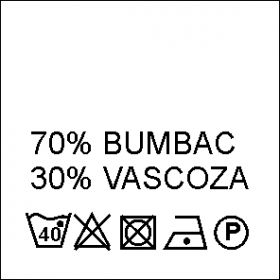 70% BUMBAC
30% VASCOZA

40 P